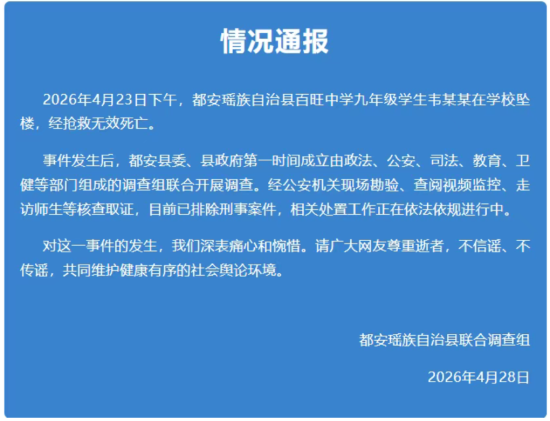 情况通报

2026年4月23日下午，都安瑶族自治县百旺中学九年级学生韦某某在学校坠楼，经抢救无效死亡。

事件发生后，都安县委、县政府第一时间成立由政法、公安、司法、教育、卫健等部门组成的调查组联合开展调查。经公安机关现场勘验、查阅视频监控、走访师生等核查取证，目前已排除刑事案件，相关处置工作正在依法依规进行中。

对这一事件的发生，我们深表痛心和惋惜。请广大网友尊重逝者，不信谣、不传谣，共同维护健康有序的社会舆论环境。

都安瑶族自治县联合调查组

2026年4月28日